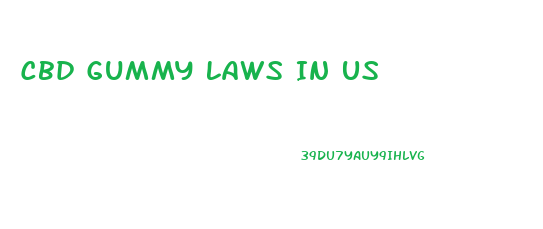 CBD GUMMY LAWS IN US

39DU7YAUY9IHLVG